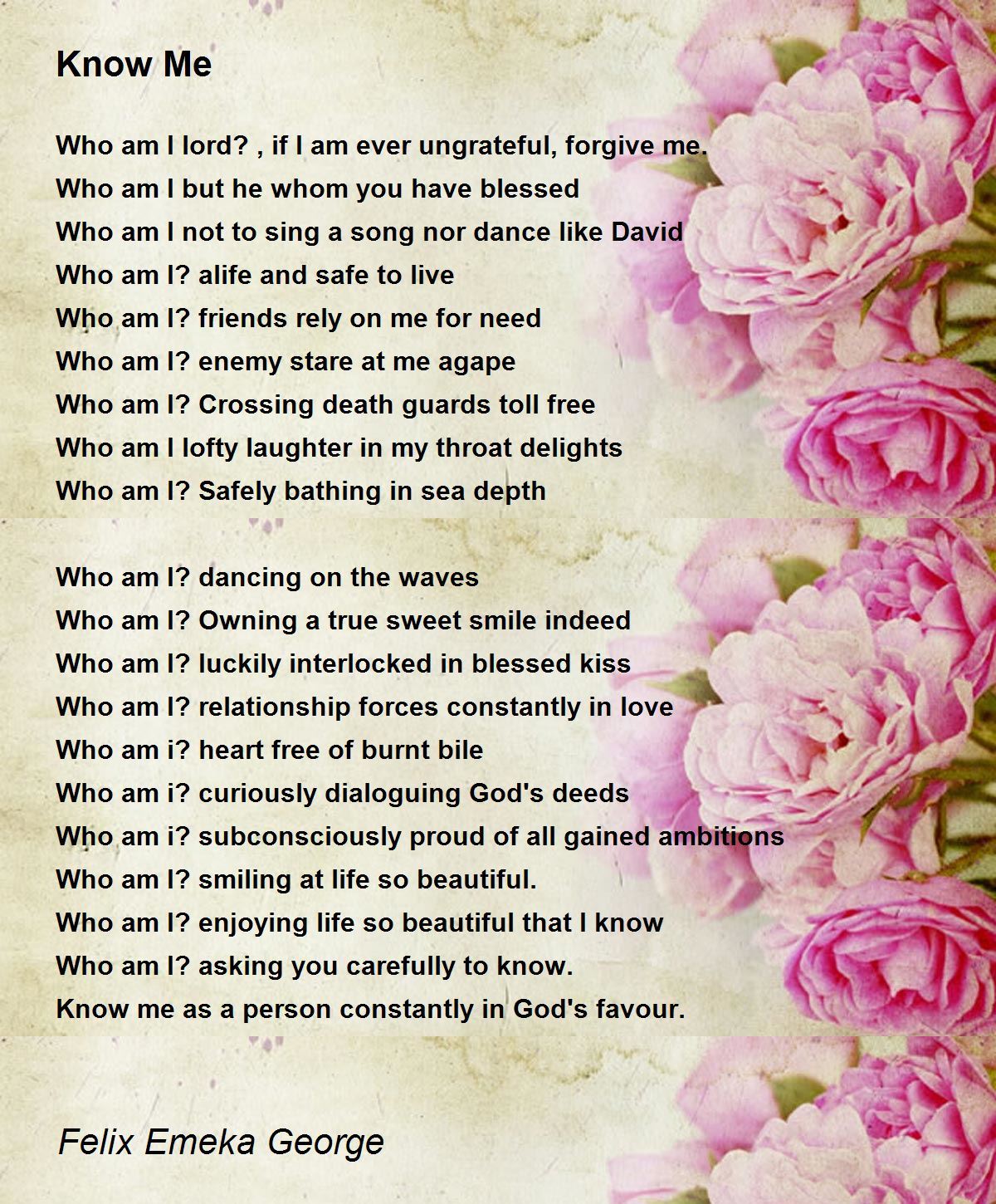 Know Me

Who am I lord? , if I am ever ungrateful, forgive me.
Who am I but he whom you have blessed
Who am I not to sing a song nor dance like David
Who am I? alife and safe to live
Who am I? friends rely on me for need
Who am I? enemy stare at me agape
Who am I? Crossing death guards toll free
Who am I lofty laughter in my throat delights
Who am I? Safely bathing in sea depth

Who am I? dancing on the waves
Who am I? Owning a true sweet smile indeed
Who am I? luckily interlocked in blessed kiss
Who am I? relationship forces constantly in love
Who am i? heart free of burnt bile
Who am i? curiously dialoguing God's deeds
Who am i? subconsciously proud of all gained ambitions
Who am I? smiling at life so beautiful.
Who am I? enjoying life so beautiful that I know
Who am I? asking you carefully to know.
Know me as a person constantly in God's favour.

Felix Emeka George